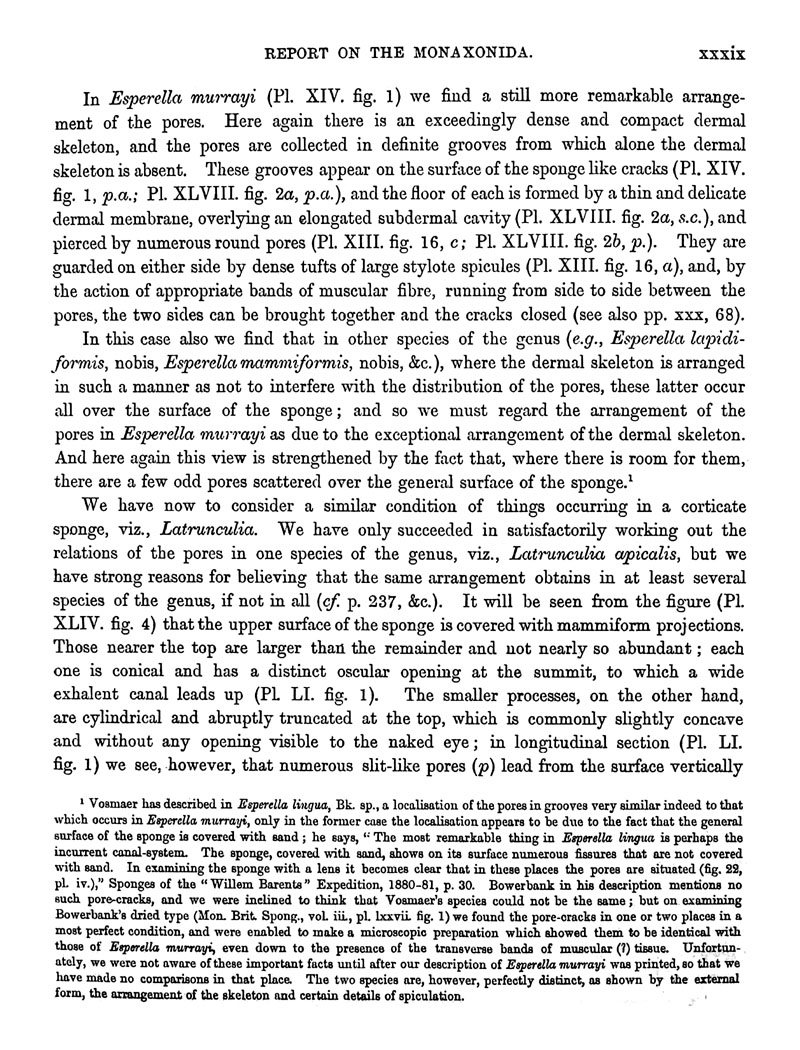 REPORT ON THE MONAXONIDA. xxxix

In Esperella murrayi (Pl. XIV. fig. 1) we find a still more remarkable arrangement of the pores. Here again there is an exceedingly dense and compact dermal skeleton, and the pores are collected in definite grooves from which alone the dermal skeleton is absent. These grooves appear on the surface of the sponge like cracks (Pl. XIV. fig. 1, p.a.; Pl. XLVIII. fig. 2a, p.a.), and the floor of each is formed by a thin and delicate dermal membrane, overlying an elongated subdermal cavity (Pl. XLVIII. fig. 2a, s.c.), and pierced by numerous round pores (Pl. XIII. fig. 16, c; Pl. XLVIII. fig. 2b, p.). They are guarded on either side by dense tufts of large stylote spicules (Pl. XIII. fig. 16, a), and, by the action of appropriate bands of muscular fibre, running from side to side between the pores, the two sides can be brought together and the cracks closed (see also pp. xxx, 68).

In this case also we find that in other species of the genus (e.g., Esperella lapidiformis, nobis, Esperella mammiformis, nobis, &c.), where the dermal skeleton is arranged in such a manner as not to interfere with the distribution of the pores, these latter occur all over the surface of the sponge; and so we must regard the arrangement of the pores in Esperella murrayi as due to the exceptional arrangement of the dermal skeleton. And here again this view is strengthened by the fact that, where there is room for them, there are a few odd pores scattered over the general surface of the sponge.$^1$

We have now to consider a similar condition of things occurring in a corticate sponge, viz., Latrunculia. We have only succeeded in satisfactorily working out the relations of the pores in one species of the genus, viz., Latrunculia apicalis, but we have strong reasons for believing that the same arrangement obtains in at least several species of the genus, if not in all (cf. p. 237, &c.). It will be seen from the figure (Pl. XLIV. fig. 4) that the upper surface of the sponge is covered with mammiform projections. Those nearer the top are larger than the remainder and not nearly so abundant; each one is conical and has a distinct oscular opening at the summit, to which a wide exhalent canal leads up (Pl. LI. fig. 1). The smaller processes, on the other hand, are cylindrical and abruptly truncated at the top, which is commonly slightly concave and without any opening visible to the naked eye; in longitudinal section (Pl. LI. fig. 1) we see, however, that numerous slit-like pores (p) lead from the surface vertically

$^1$ Vosmaer has described in Esperella lingua, Bk. sp., a localisation of the pores in grooves very similar indeed to that which occurs in Esperella murrayi, only in the former case the localisation appears to be due to the fact that the general surface of the sponge is covered with sand; he says, "The most remarkable thing in Esperella lingua is perhaps the incurrent canal-system. The sponge, covered with sand, shows on its surface numerous fissures that are not covered with sand. In examining the sponge with a lens it becomes clear that in these places the pores are situated (fig. 22, pl. iv.)," Sponges of the "Willem Barents" Expedition, 1880-81, p. 30. Bowerbank in his description mentions no such pore-cracks, and we were inclined to think that Vosmaer's species could not be the same; but on examining Bowerbank's dried type (Mon. Brit. Spong., vol. iii., pl. lxxvii. fig. 1) we found the pore-cracks in one or two places in a most perfect condition, and were enabled to make a microscopic preparation which showed them to be identical with those of Esperella murrayi, even down to the presence of the transverse bands of muscular (?) tissue. Unfortunately, we were not aware of these important facts until after our description of Esperella murrayi was printed, so that we have made no comparisons in that place. The two species are, however, perfectly distinct, as shown by the external form, the arrangement of the skeleton and certain details of spiculation.